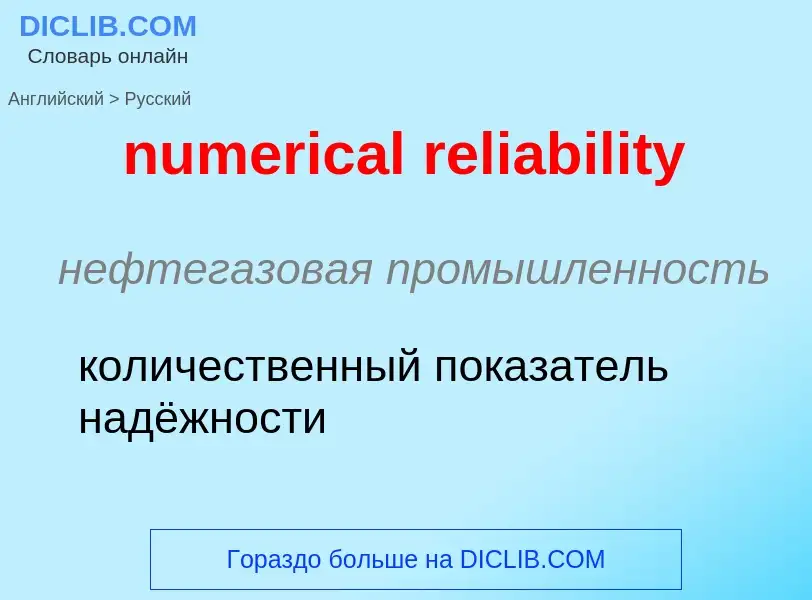 DICLIB.COM
Словарь онлайн

Английский > Русский

numerical reliability

нефтегазовая промышленность

количественный показатель надёжности

Гораздо больше на DICLIB.COM